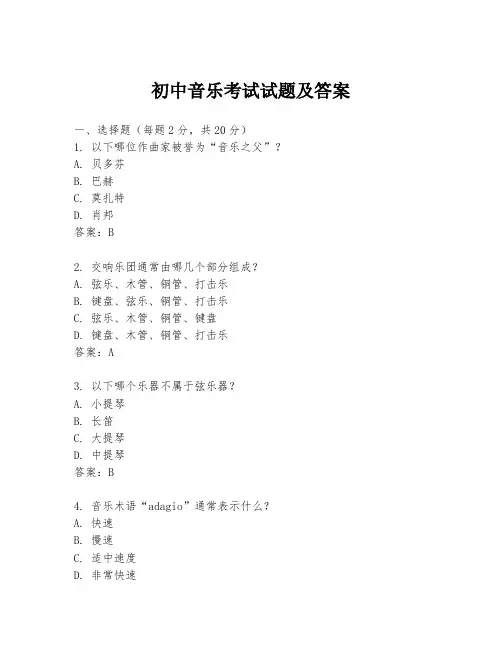 初中音乐考试试题及答案

一、选择题（每题 2 分，共 20 分）
1. 以下哪位作曲家被誉为“音乐之父”？
A. 贝多芬
B. 巴赫
C. 莫扎特
D. 肖邦
答案：B

2. 交响乐团通常由哪几个部分组成？
A. 弦乐、木管、铜管、打击乐
B. 键盘、弦乐、铜管、打击乐
C. 弦乐、木管、铜管、键盘
D. 键盘、木管、铜管、打击乐
答案：A

3. 以下哪个乐器不属于弦乐器？
A. 小提琴
B. 长笛
C. 大提琴
D. 中提琴
答案：B

4. 音乐术语“adagio”通常表示什么？
A. 快速
B. 慢速
C. 适中速度
D. 非常快速